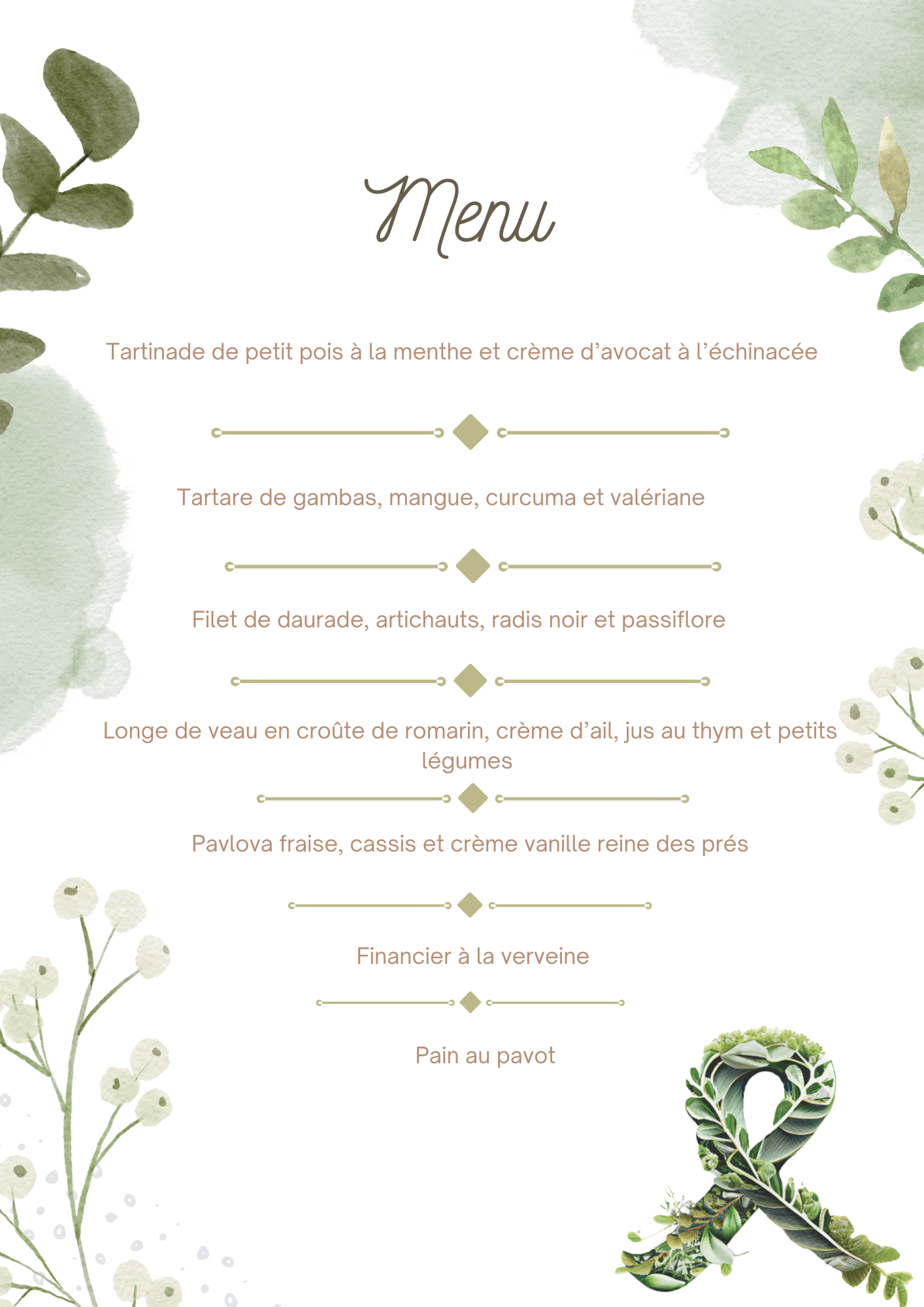 Menu

Tartinade de petit pois à la menthe et crème d’avocat à l’échinacée

Tartare de gambas, mangue, curcuma et valériane

Filet de daurade, artichauts, radis noir et passiflore

Longe de veau en croûte de romarin, crème d’ail, jus au thym et petits légumes

Pavlova fraise, cassis et crème vanille reine des prés

Financier à la verveine

Pain au pavot